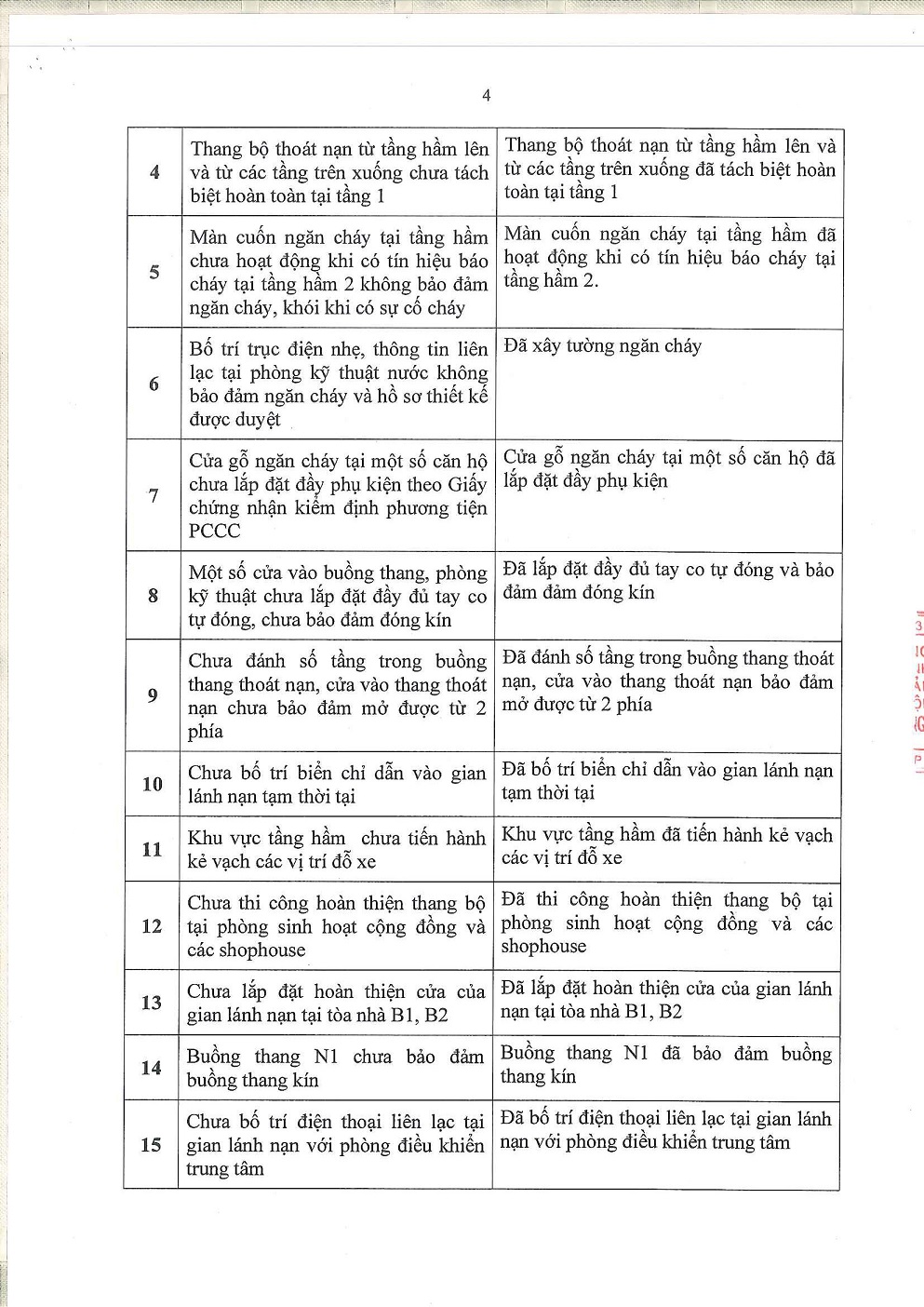 4

| | | |
|---|---|---|
| 4 | Thang bộ thoát nạn từ tầng hầm lên và từ các tầng trên xuống chưa tách biệt hoàn toàn tại tầng 1 | Thang bộ thoát nạn từ tầng hầm lên và từ các tầng trên xuống đã tách biệt hoàn toàn tại tầng 1 |
| 5 | Màn cuốn ngăn cháy tại tầng hầm chưa hoạt động khi có tín hiệu báo cháy tại tầng hầm 2 không bảo đảm ngăn cháy, khói khi có sự cố cháy | Màn cuốn ngăn cháy tại tầng hầm đã hoạt động khi có tín hiệu báo cháy tại tầng hầm 2. |
| 6 | Bố trí trục điện nhẹ, thông tin liên lạc tại phòng kỹ thuật nước không bảo đảm ngăn cháy và hồ sơ thiết kế được duyệt | Đã xây tường ngăn cháy |
| 7 | Cửa gỗ ngăn cháy tại một số căn hộ chưa lắp đặt đầy phụ kiện theo Giấy chứng nhận kiểm định phương tiện PCCC | Cửa gỗ ngăn cháy tại một số căn hộ đã lắp đặt đầy phụ kiện |
| 8 | Một số cửa vào buồng thang, phòng kỹ thuật chưa lắp đặt đầy đủ tay co tự đóng, chưa bảo đảm đóng kín | Đã lắp đặt đầy đủ tay co tự đóng và bảo đảm đảm đóng kín |
| 9 | Chưa đánh số tầng trong buồng thang thoát nạn, cửa vào thang thoát nạn chưa bảo đảm mở được từ 2 phía | Đã đánh số tầng trong buồng thang thoát nạn, cửa vào thang thoát nạn bảo đảm mở được từ 2 phía |
| 10 | Chưa bố trí biển chỉ dẫn vào gian lánh nạn tạm thời tại | Đã bố trí biển chỉ dẫn vào gian lánh nạn tạm thời tại |
| 11 | Khu vực tầng hầm chưa tiến hành kẻ vạch các vị trí đỗ xe | Khu vực tầng hầm đã tiến hành kẻ vạch các vị trí đỗ xe |
| 12 | Chưa thi công hoàn thiện thang bộ tại phòng sinh hoạt cộng đồng và các shophouse | Đã thi công hoàn thiện thang bộ tại phòng sinh hoạt cộng đồng và các shophouse |
| 13 | Chưa lắp đặt hoàn thiện cửa của gian lánh nạn tại tòa nhà B1, B2 | Đã lắp đặt hoàn thiện cửa của gian lánh nạn tại tòa nhà B1, B2 |
| 14 | Buồng thang N1 chưa bảo đảm buồng thang kín | Buồng thang N1 đã bảo đảm buồng thang kín |
| 15 | Chưa bố trí điện thoại liên lạc tại gian lánh nạn với phòng điều khiển trung tâm | Đã bố trí điện thoại liên lạc tại gian lánh nạn với phòng điều khiển trung tâm |